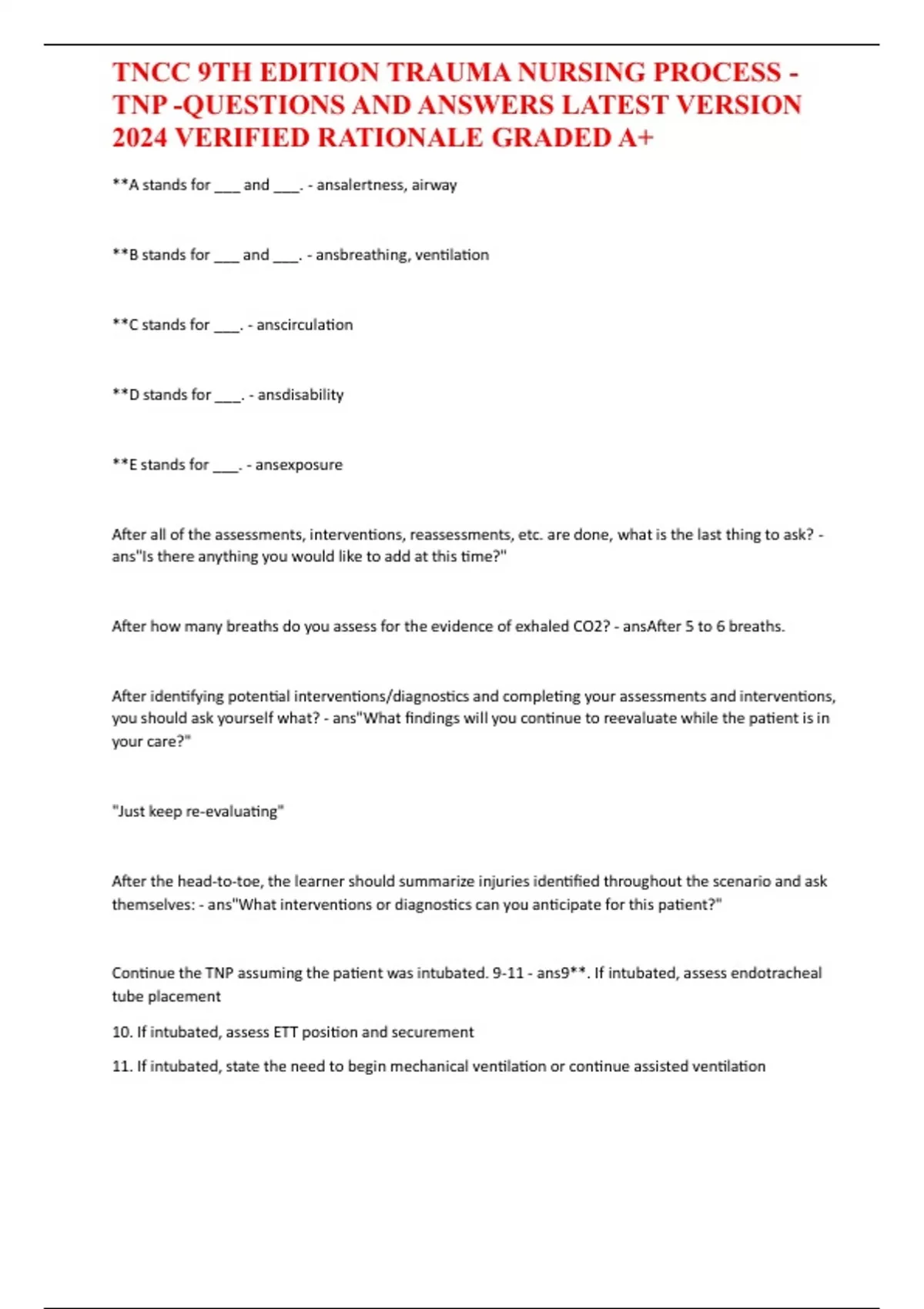 TNCC 9TH EDITION TRAUMA NURSING PROCESS - TNP -QUESTIONS AND ANSWERS LATEST VERSION 2024 VERIFIED RATIONALE GRADED A+

**A stands for ___ and ___. - ansalertness, airway

**B stands for ___ and ___. - ansbreathing, ventilation

**C stands for ___. - anscirculation

**D stands for ___. - ansdisability

**E stands for ___. - ansexposure

After all of the assessments, interventions, reassessments, etc. are done, what is the last thing to ask? - ans"Is there anything you would like to add at this time?"

After how many breaths do you assess for the evidence of exhaled CO2? - ansAfter 5 to 6 breaths.

After identifying potential interventions/diagnostics and completing your assessments and interventions, you should ask yourself what? - ans"What findings will you continue to reevaluate while the patient is in your care?"

"Just keep re-evaluating"

After the head-to-toe, the learner should summarize injuries identified throughout the scenario and ask themselves: - ans"What interventions or diagnostics can you anticipate for this patient?"

Continue the TNP assuming the patient was intubated. 9-11 - ans9**. If intubated, assess endotracheal tube placement

10. If intubated, assess ETT position and securement

11. If intubated, state the need to begin mechanical ventilation or continue assisted ventilation